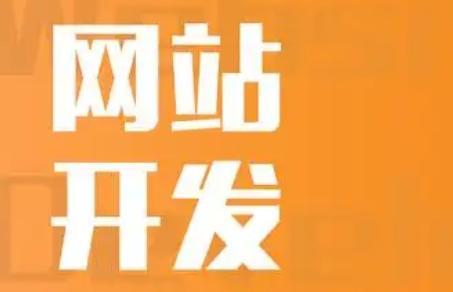 网站
开发